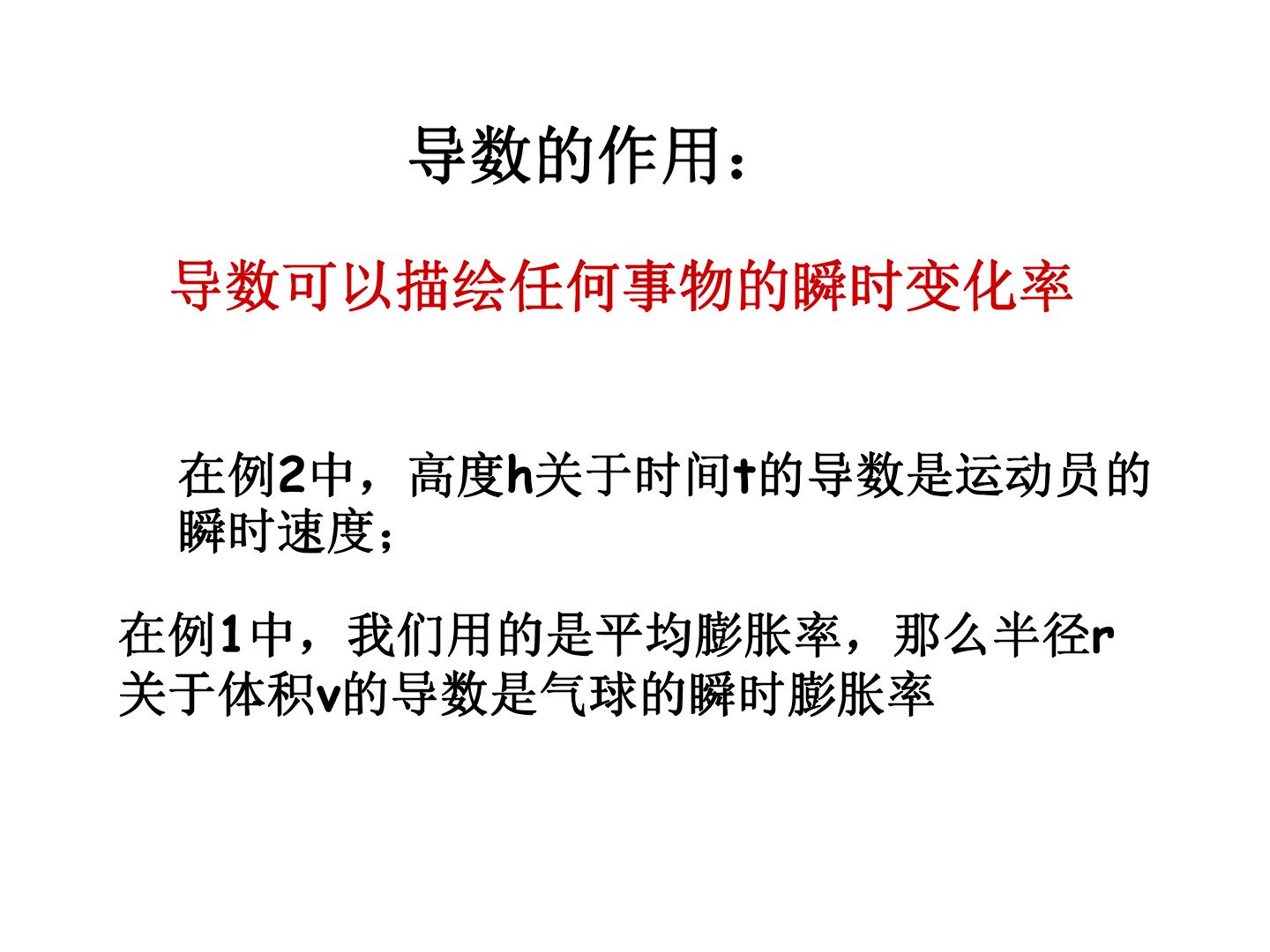 导数的作用：

导数可以描绘任何事物的瞬时变化率

在例2中，高度h关于时间t的导数是运动员的瞬时速度；

在例1中，我们用的是平均膨胀率，那么半径r关于体积v的导数是气球的瞬时膨胀率